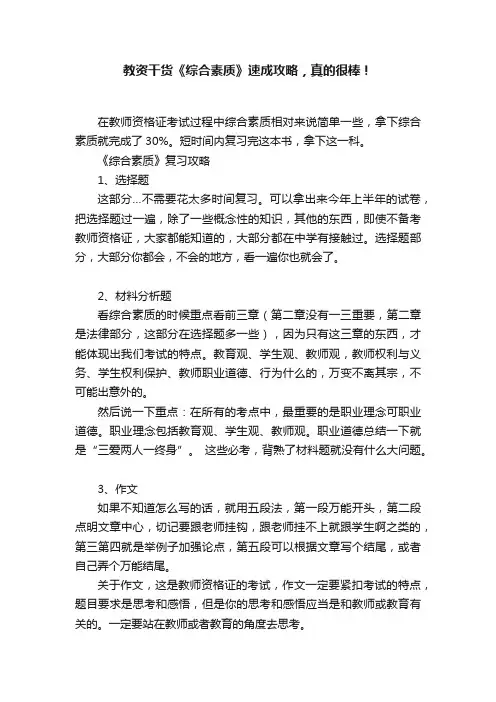 教资干货《综合素质》速成攻略，真的很棒！

在教师资格证考试过程中综合素质相对来说简单一些，拿下综合素质就完成了 30%。短时间内复习完这本书，拿下这一科。

《综合素质》复习攻略

1、选择题

这部分...不需要花太多时间复习。可以拿出来今年上半年的试卷，把选择题过一遍，除了一些概念性的知识，其他的东西，即使不备考教师资格证，大家都能知道的，大部分都在中学有接触过。选择题部分，大部分你都会，不会的地方，看一遍你也就会了。

2、材料分析题

看综合素质的时候重点看前三章（第二章没有一三重要，第二章是法律部分，这部分在选择题多一些），因为只有这三章的东西，才能体现出我们考试的特点。教育观、学生观、教师观，教师权利与义务、学生权利保护、教师职业道德、行为什么的，万变不离其宗，不可能出意外的。

然后说一下重点：在所有的考点中，最重要的是职业理念可职业道德。职业理念包括教育观、学生观、教师观。职业道德总结一下就是“三爱两人一终身”。 这些必考，背熟了材料题就没有什么大问题。

3、作文

如果不知道怎么写的话，就用五段法，第一段万能开头，第二段点明文章中心，切记要跟老师挂钩，跟老师挂不上就跟学生啊之类的，第三第四就是举例子加强论点，第五段可以根据文章写个结尾，或者自己弄个万能结尾。

关于作文，这是教师资格证的考试，作文一定要紧扣考试的特点，题目要求是思考和感悟，但是你的思考和感悟应当是和教师或教育有关的。一定要站在教师或者教育的角度去思考。